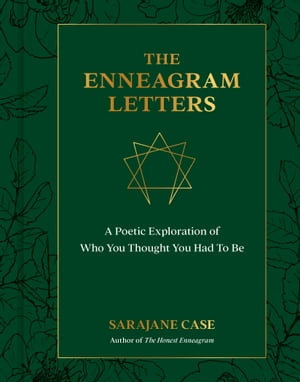 THE ENNEAGRAM LETTERS

A Poetic Exploration of Who You Thought You Had To Be

SARAJANE CASE

Author of The Honest Enneagram